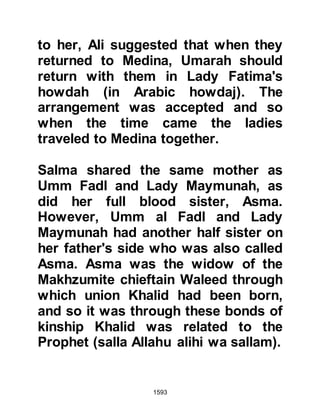 to her, Ali suggested that when they returned to Medina, Umarah should return with them in Lady Fatima's howdah (in Arabic howdaj). The arrangement was accepted and so when the time came the ladies traveled to Medina together.

Salma shared the same mother as Umm Fadl and Lady Maymunah, as did her full blood sister, Asma. However, Umm al Fadl and Lady Maymunah had another half sister on her father's side who was also called Asma. Asma was the widow of the Makhzumite chieftain Waleed through which union Khalid had been born, and so it was through these bonds of kinship Khalid was related to the Prophet (salla Allahu alihi wa sallam).

1593